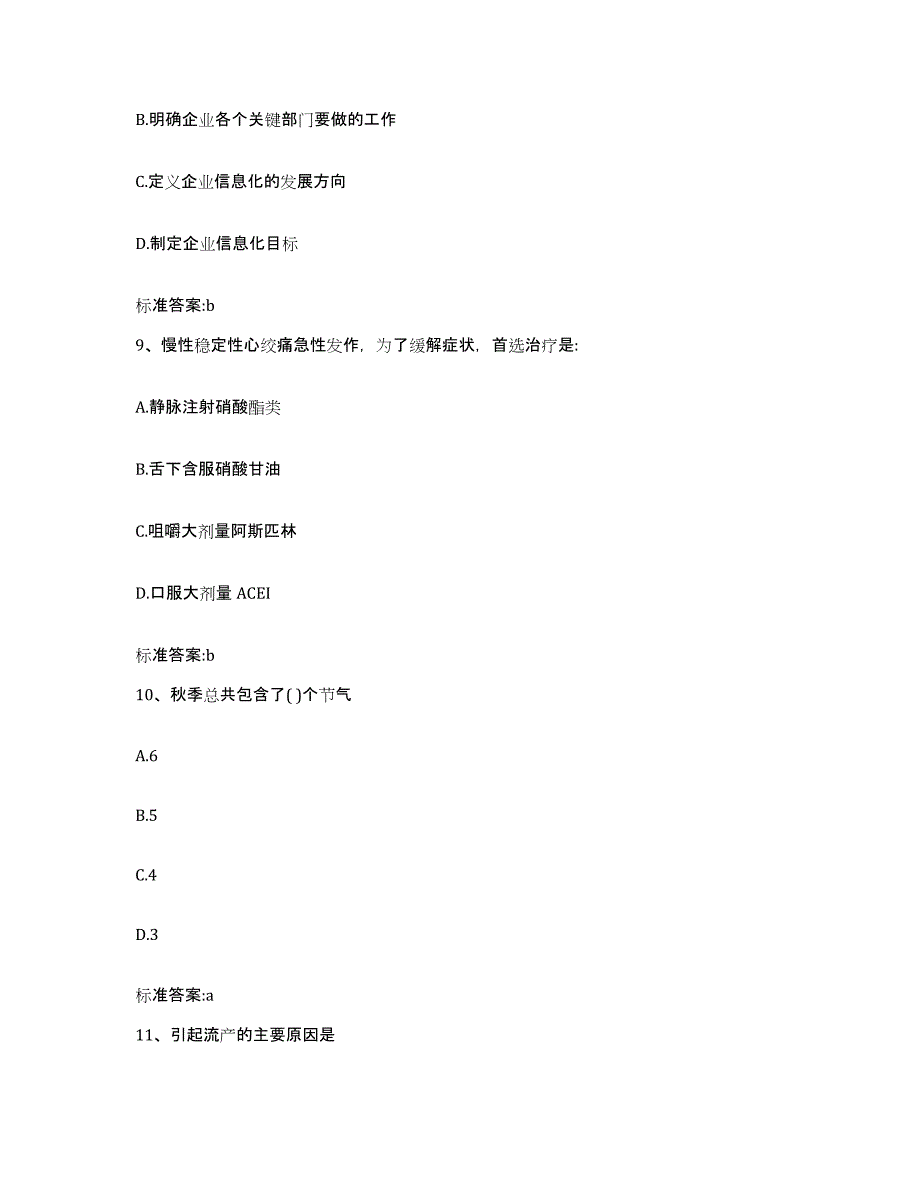 B.明确企业各个关键部门要做的工作

C.定义企业信息化的发展方向

D.制定企业信息化目标

标准答案:b

9、慢性稳定性心绞痛急性发作，为了缓解症状，首选治疗是:

A.静脉注射硝酸酯类

B.舌下含服硝酸甘油

C.咀嚼大剂量阿斯匹林

D.口服大剂量 ACEI

标准答案:b

10、秋季总共包含了( )个节气

A.6

B.5

C.4

D.3

标准答案:a

11、引起流产的主要原因是